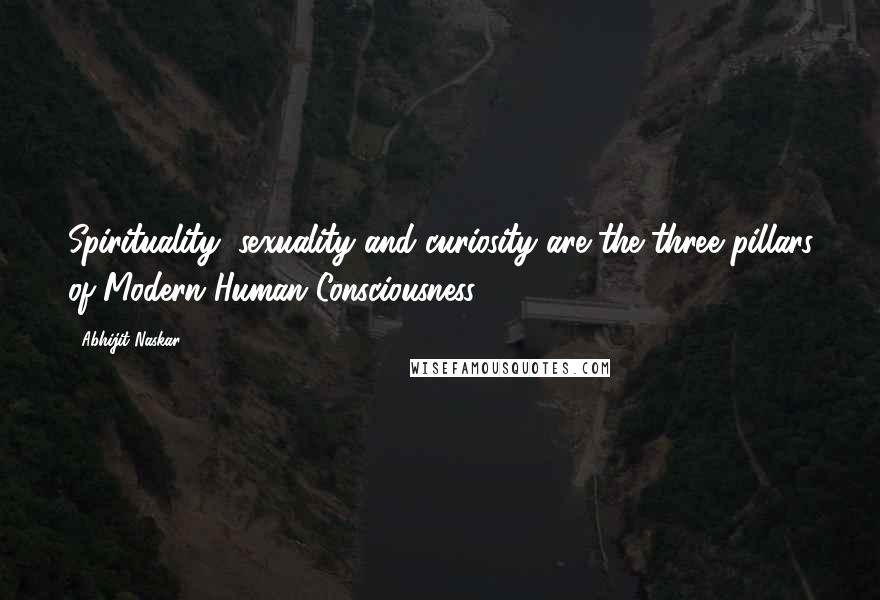 Spirituality, sexuality and curiosity are the three pillars of Modern Human Consciousness.

- Abhijit Naskar

WISEFAMOUSQUOTES.COM